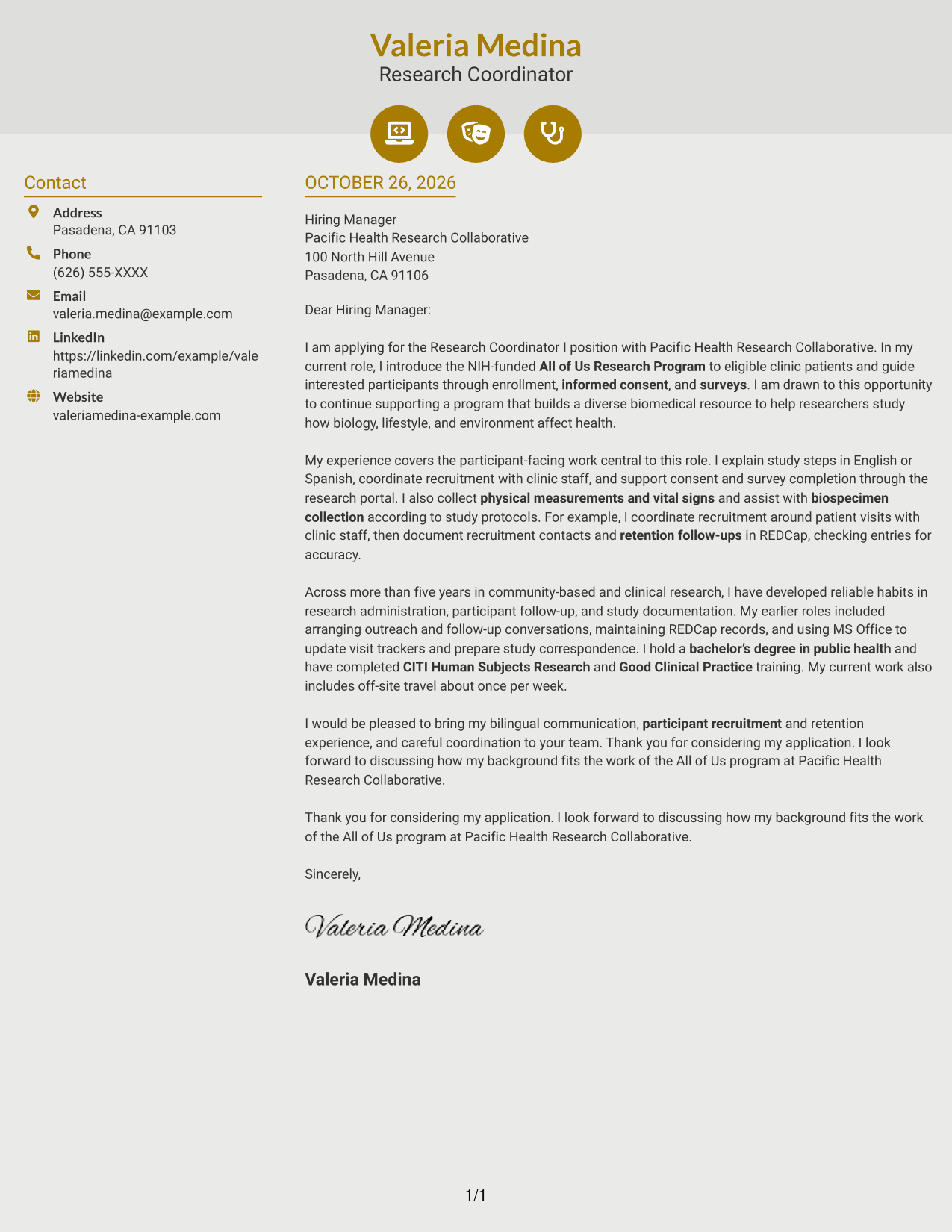 Valeria Medina
Research Coordinator

Contact

Address
Pasadena, CA 91103

Phone
(626) 555-XXXX

Email
valeria.medina@example.com

LinkedIn
https://linkedin.com/example/valeriamedina

Website
valeriamedina-example.com

OCTOBER 26, 2026

Hiring Manager
Pacific Health Research Collaborative
100 North Hill Avenue
Pasadena, CA 91106

Dear Hiring Manager:

I am applying for the Research Coordinator I position with Pacific Health Research Collaborative. In my current role, I introduce the NIH-funded All of Us Research Program to eligible clinic patients and guide interested participants through enrollment, informed consent, and surveys. I am drawn to this opportunity to continue supporting a program that builds a diverse biomedical resource to help researchers study how biology, lifestyle, and environment affect health.

My experience covers the participant-facing work central to this role. I explain study steps in English or Spanish, coordinate recruitment with clinic staff, and support consent and survey completion through the research portal. I also collect physical measurements and vital signs and assist with biospecimen collection according to study protocols. For example, I coordinate recruitment around patient visits with clinic staff, then document recruitment contacts and retention follow-ups in REDCap, checking entries for accuracy.

Across more than five years in community-based and clinical research, I have developed reliable habits in research administration, participant follow-up, and study documentation. My earlier roles included arranging outreach and follow-up conversations, maintaining REDCap records, and using MS Office to update visit trackers and prepare study correspondence. I hold a bachelor's degree in public health and have completed CITI Human Subjects Research and Good Clinical Practice training. My current work also includes off-site travel about once per week.

I would be pleased to bring my bilingual communication, participant recruitment and retention experience, and careful coordination to your team. Thank you for considering my application. I look forward to discussing how my background fits the work of the All of Us program at Pacific Health Research Collaborative.

Thank you for considering my application. I look forward to discussing how my background fits the work of the All of Us program at Pacific Health Research Collaborative.

Sincerely,

Valeria Medina

Valeria Medina

1/1